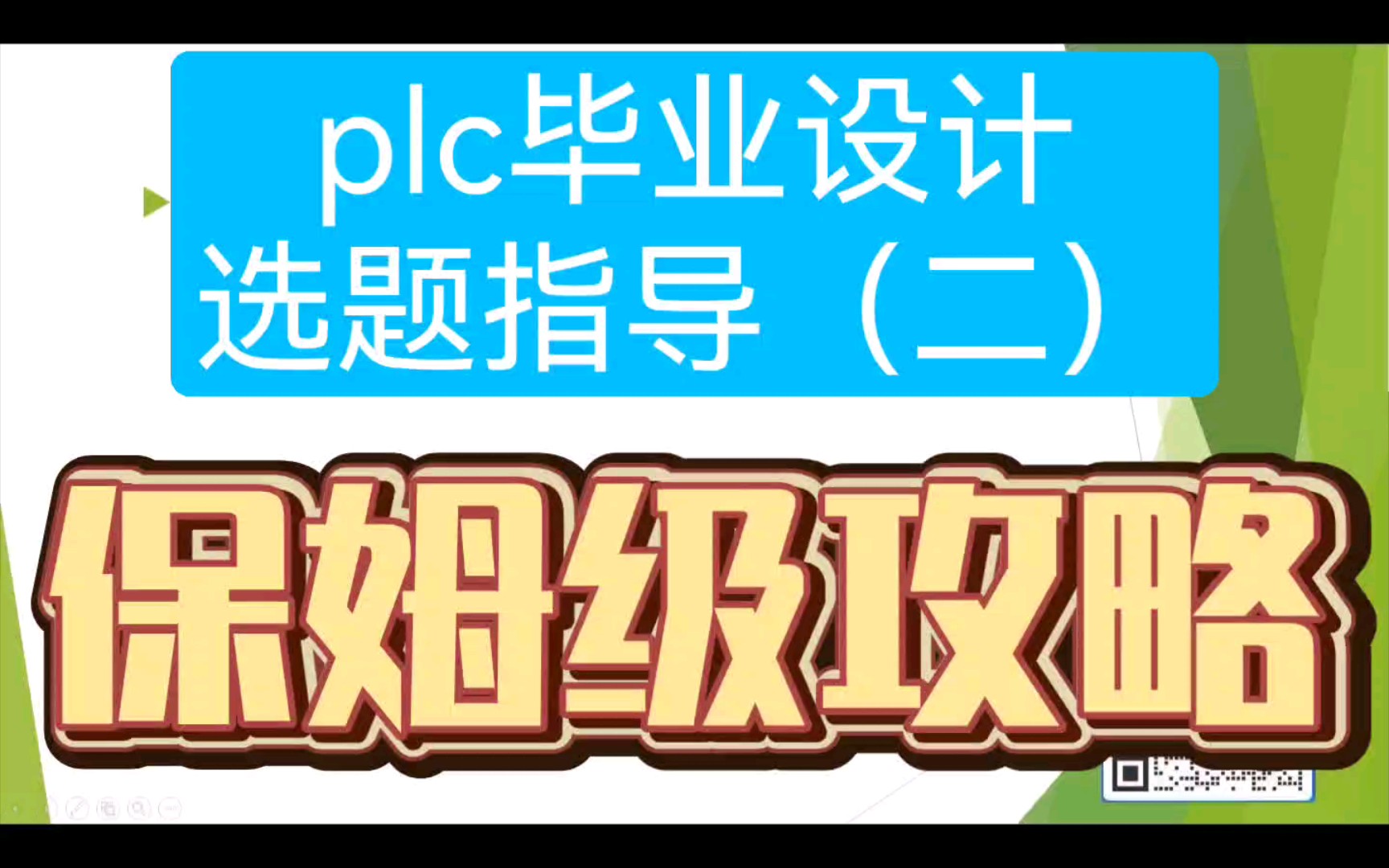 plc毕业设计
选题指导（二）

保姆级攻略